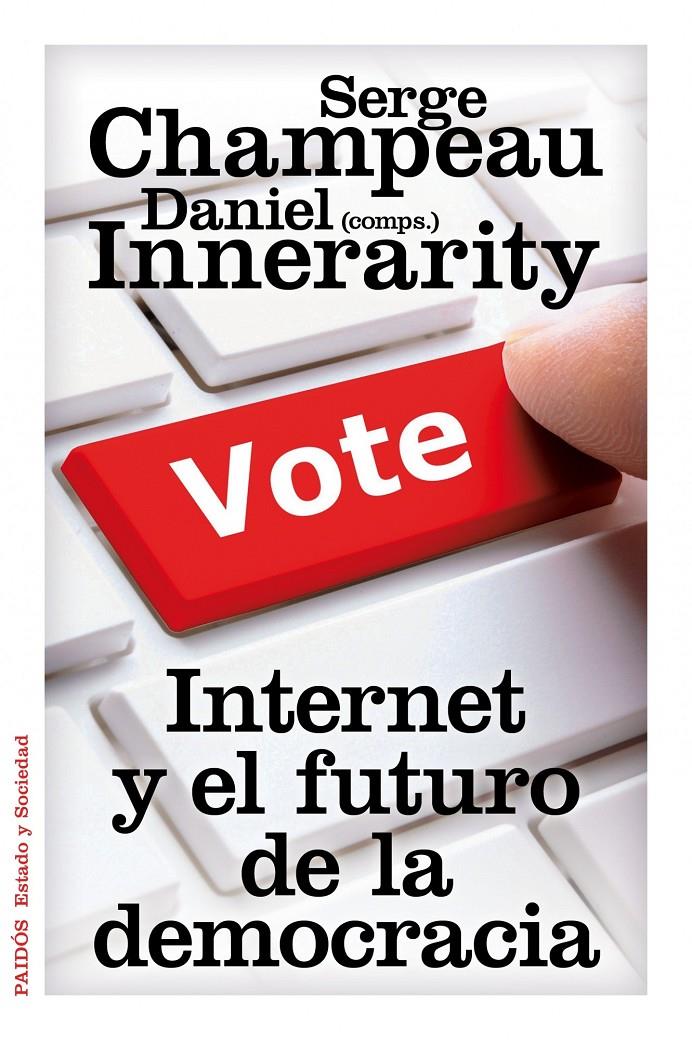 Serge
Champeau
Daniel (comps.)
Innerarity

Vote

Internet
y el futuro
de la
democracia

PAIDÓS Estado y Sociedad